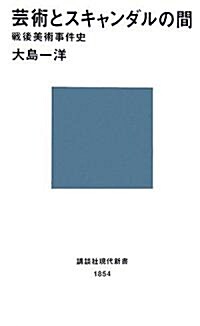 芸術とスキャンダルの間
戦後美術事件史
大島一洋

講談社現代新書
1854